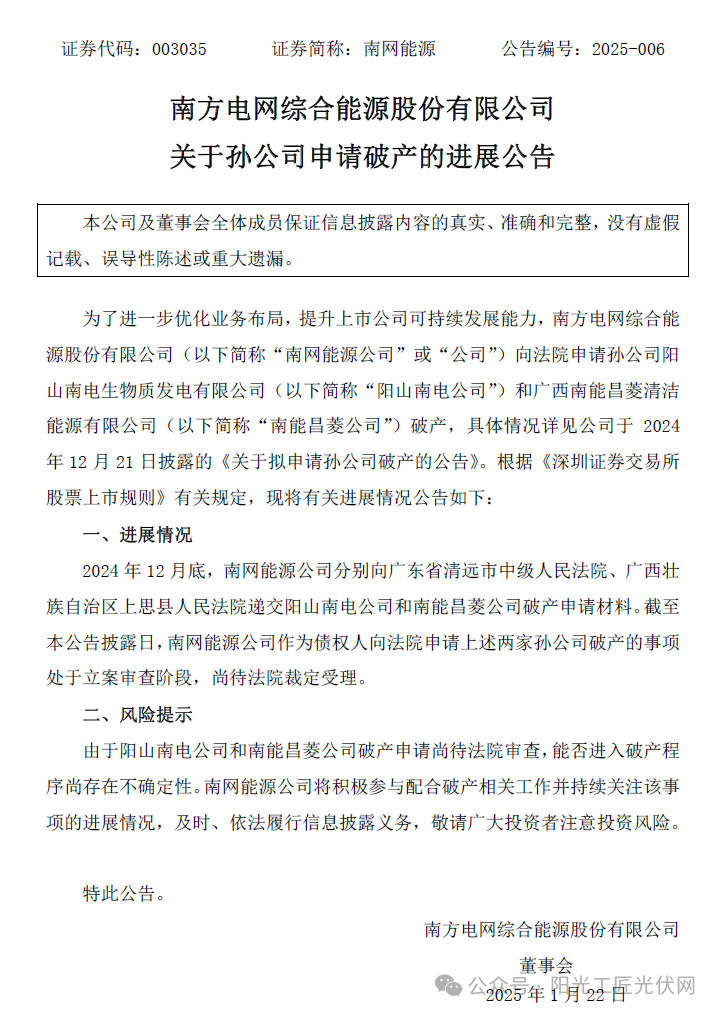 证券代码：003035　　证券简称：南网能源　　公告编号：2025-006

南方电网综合能源股份有限公司
关于孙公司申请破产的进展公告

本公司及董事会全体成员保证信息披露内容的真实、准确和完整，没有虚假记载、误导性陈述或重大遗漏。

为了进一步优化业务布局，提升上市公司可持续发展能力，南方电网综合能源股份有限公司（以下简称“南网能源公司”或“公司”）向法院申请孙公司阳山南电生物质发电有限公司（以下简称“阳山南电公司”）和广西南能昌菱清洁能源有限公司（以下简称“南能昌菱公司”）破产，具体情况详见公司于 2024 年 12 月 21 日披露的《关于拟申请孙公司破产的公告》。根据《深圳证券交易所股票上市规则》有关规定，现将有关进展情况公告如下：

一、进展情况

2024 年 12 月底，南网能源公司分别向广东省清远市中级人民法院、广西壮族自治区上思县人民法院递交阳山南电公司和南能昌菱公司破产申请材料。截至本公告披露日，南网能源公司作为债权人向法院申请上述两家孙公司破产的事项处于立案审查阶段，尚待法院裁定受理。

二、风险提示

由于阳山南电公司和南能昌菱公司破产申请尚待法院审查，能否进入破产程序尚存在不确定性。南网能源公司将积极参与配合破产相关工作并持续关注该事项的进展情况，及时、依法履行信息披露义务，敬请广大投资者注意投资风险。

特此公告。

南方电网综合能源股份有限公司
董事会
2025 年 1 月 22 日

公众号 · 阳光工匠光伏网